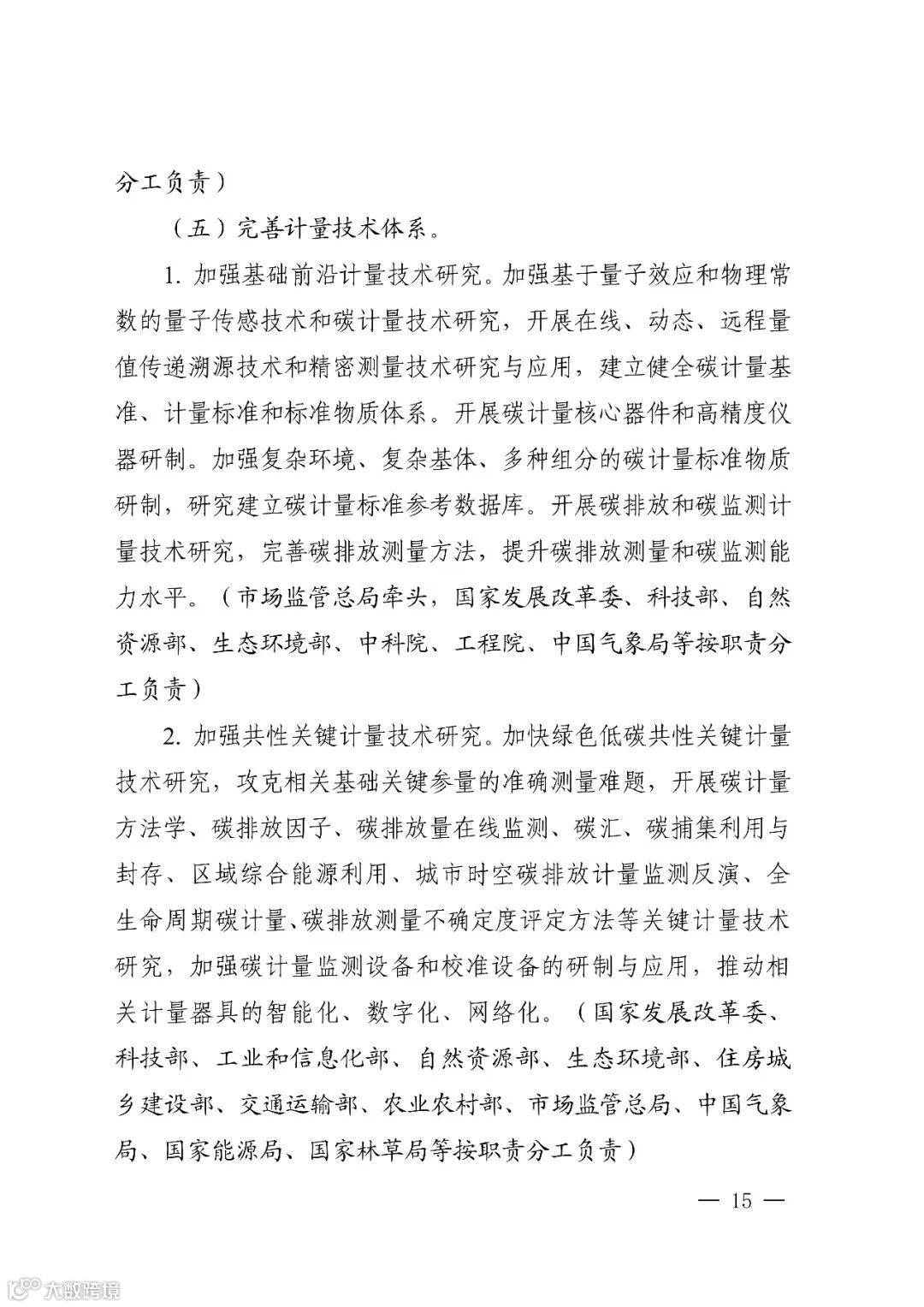 分工负责）

（五）完善计量技术体系。

1. 加强基础前沿计量技术研究。加强基于量子效应和物理常数的量子传感技术和碳计量技术研究，开展在线、动态、远程量值传递溯源技术和精密测量技术研究与应用，建立健全碳计量基准、计量标准和标准物质体系。开展碳计量核心器件和高精度仪器研制。加强复杂环境、复杂基体、多种组分的碳计量标准物质研制，研究建立碳计量标准参考数据库。开展碳排放和碳监测计量技术研究，完善碳排放测量方法，提升碳排放测量和碳监测能力水平。（市场监管总局牵头，国家发展改革委、科技部、自然资源部、生态环境部、中科院、工程院、中国气象局等按职责分工负责）

2. 加强共性关键计量技术研究。加快绿色低碳共性关键计量技术研究，攻克相关基础关键参量的准确测量难题，开展碳计量方法学、碳排放因子、碳排放量在线监测、碳汇、碳捕集利用与封存、区域综合能源利用、城市时空碳排放计量监测反演、全生命周期碳计量、碳排放测量不确定度评定方法等关键计量技术研究，加强碳计量监测设备和校准设备的研制与应用，推动相关计量器具的智能化、数字化、网络化。（国家发展改革委、科技部、工业和信息化部、自然资源部、生态环境部、住房城乡建设部、交通运输部、农业农村部、市场监管总局、中国气象局、国家能源局、国家林草局等按职责分工负责）

— 15 —

大数跨境